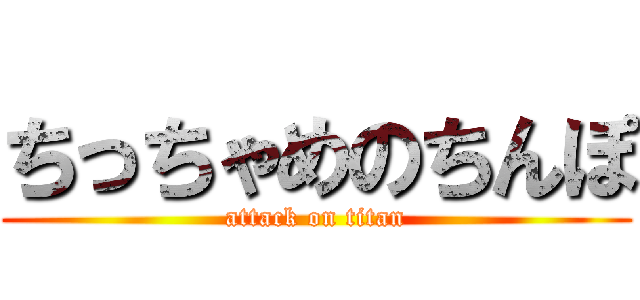 ちっちゃめのちんぽ

attack on titan